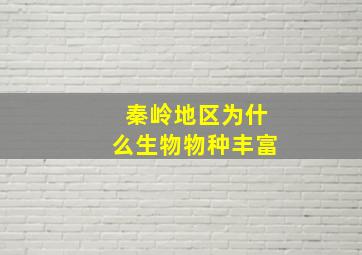 秦岭地区为什么生物物种丰富